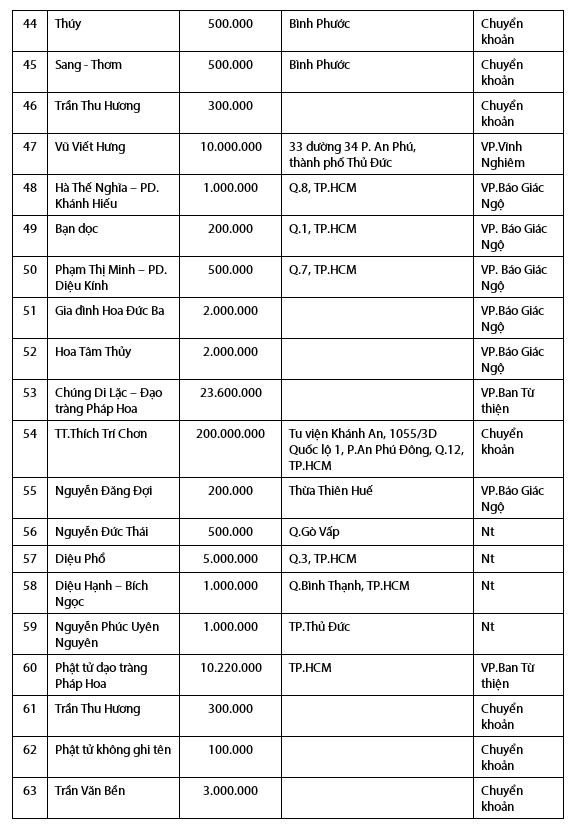 | 44 | Thúy | 500.000 | Bình Phước | Chuyển khoản |
|---|---|---|---|---|
| 45 | Sang - Thơm | 500.000 | Bình Phước | Chuyển khoản |
| 46 | Trần Thu Hương | 300.000 | | Chuyển khoản |
| 47 | Vũ Viết Hưng | 10.000.000 | 33 đường 34 P. An Phú, thành phố Thủ Đức | VP.Vĩnh Nghiêm |
| 48 | Hà Thế Nghĩa – PD. Khánh Hiếu | 1.000.000 | Q.8, TP.HCM | VP.Báo Giác Ngộ |
| 49 | Bạn đọc | 200.000 | Q.1, TP.HCM | VP. Báo Giác Ngộ |
| 50 | Phạm Thị Minh – PD. Diệu Kính | 500.000 | Q.7, TP.HCM | VP. Báo Giác Ngộ |
| 51 | Gia đình Hoa Đức Ba | 2.000.000 | | VP.Báo Giác Ngộ |
| 52 | Hoa Tâm Thủy | 2.000.000 | | VP.Báo Giác Ngộ |
| 53 | Chúng Di Lặc – Đạo tràng Pháp Hoa | 23.600.000 | | VP.Ban Từ thiện |
| 54 | TT.Thích Trí Chơn | 200.000.000 | Tu viện Khánh An, 1055/3D Quốc lộ 1, P.An Phú Đông, Q.12, TP.HCM | Chuyển khoản |
| 55 | Nguyễn Đăng Đợi | 200.000 | Thừa Thiên Huế | VP.Báo Giác Ngộ |
| 56 | Nguyễn Đức Thái | 500.000 | Q.Gò Vấp | Nt |
| 57 | Diệu Phổ | 5.000.000 | Q.3, TP.HCM | Nt |
| 58 | Diệu Hạnh – Bích Ngọc | 1.000.000 | Q.Bình Thạnh, TP.HCM | Nt |
| 59 | Nguyễn Phúc Uyên Nguyên | 1.000.000 | TP.Thủ Đức | Nt |
| 60 | Phật tử đạo tràng Pháp Hoa | 10.220.000 | TP.HCM | VP.Ban Từ thiện |
| 61 | Trần Thu Hương | 300.000 | | Chuyển khoản |
| 62 | Phật tử không ghi tên | 100.000 | | Chuyển khoản |
| 63 | Trần Văn Bền | 3.000.000 | | Chuyển khoản |